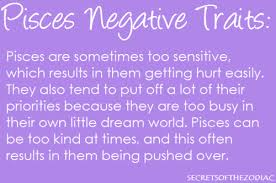 Pisces Negative Traits:

Pisces are sometimes too sensitive, which results in them getting hurt easily. They also tend to put off a lot of their priorities because they are too busy in their own little dream world. Pisces can be too kind at times, and this often results in them being pushed over.

SECRETSOFTHEZODIAC